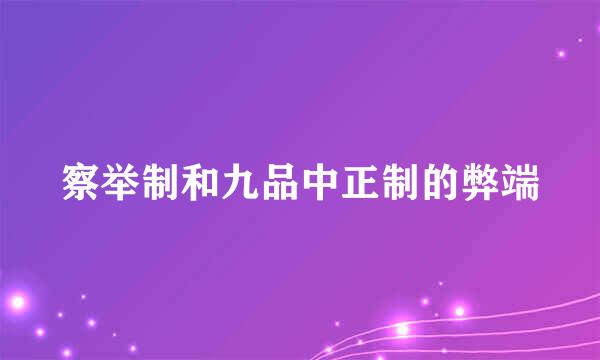 察举制和九品中正制的弊端